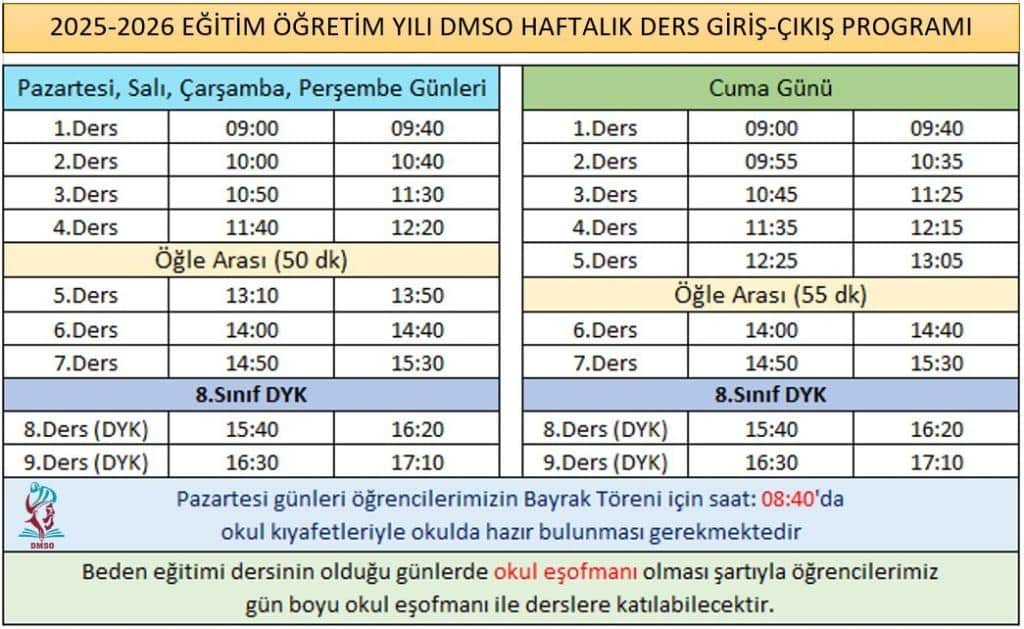 2025-2026 EĞİTİM ÖĞRETİM YILI DMSO HAFTALIK DERS GİRİŞ-ÇIKIŞ PROGRAMI

| Pazartesi, Salı, Çarşamba, Perşembe Günleri | | |
|---|---|---|
| 1.Ders | 09:00 | 09:40 |
| 2.Ders | 10:00 | 10:40 |
| 3.Ders | 10:50 | 11:30 |
| 4.Ders | 11:40 | 12:20 |
| Öğle Arası (50 dk) | | |
| 5.Ders | 13:10 | 13:50 |
| 6.Ders | 14:00 | 14:40 |
| 7.Ders | 14:50 | 15:30 |
| 8.Sınıf DYK | | |
| 8.Ders (DYK) | 15:40 | 16:20 |
| 9.Ders (DYK) | 16:30 | 17:10 |

| Cuma Günü | | |
|---|---|---|
| 1.Ders | 09:00 | 09:40 |
| 2.Ders | 09:55 | 10:35 |
| 3.Ders | 10:45 | 11:25 |
| 4.Ders | 11:35 | 12:15 |
| 5.Ders | 12:25 | 13:05 |
| Öğle Arası (55 dk) | | |
| 6.Ders | 14:00 | 14:40 |
| 7.Ders | 14:50 | 15:30 |
| 8.Sınıf DYK | | |
| 8.Ders (DYK) | 15:40 | 16:20 |
| 9.Ders (DYK) | 16:30 | 17:10 |

DMSO

Pazartesi günleri öğrencilerimizin Bayrak Töreni için saat: 08:40'da okul kıyafetleriyle okulda hazır bulunması gerekmektedir

Beden eğitimi dersinin olduğu günlerde okul eşofmanı olması şartıyla öğrencilerimiz gün boyu okul eşofmanı ile derslere katılabilecektir.